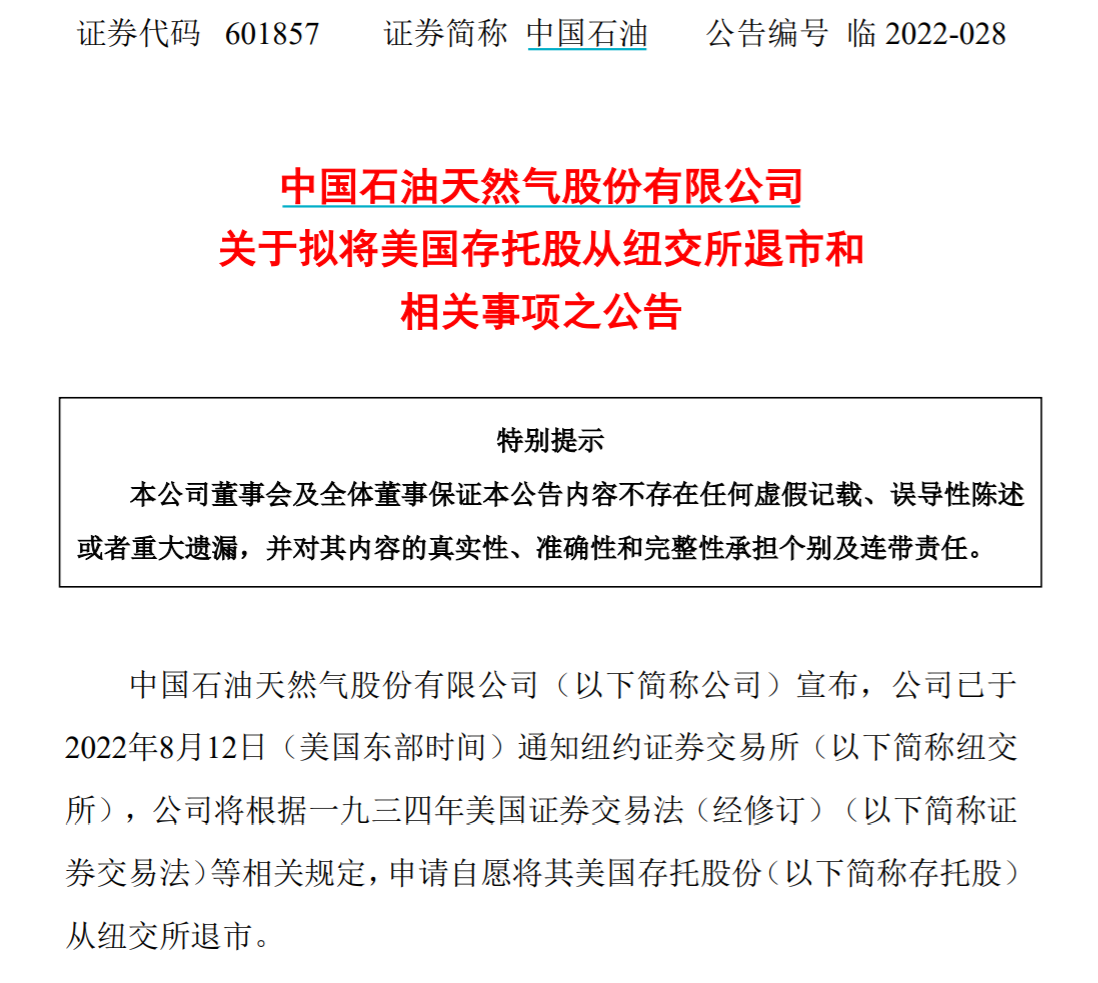 证券代码 601857　　证券简称 中国石油　　公告编号 临 2022-028

中国石油天然气股份有限公司
关于拟将美国存托股从纽交所退市和
相关事项之公告

特别提示

本公司董事会及全体董事保证本公告内容不存在任何虚假记载、误导性陈述或者重大遗漏，并对其内容的真实性、准确性和完整性承担个别及连带责任。

中国石油天然气股份有限公司（以下简称公司）宣布，公司已于2022年8月12日（美国东部时间）通知纽约证券交易所（以下简称纽交所），公司将根据一九三四年美国证券交易法（经修订）（以下简称证券交易法）等相关规定，申请自愿将其美国存托股份（以下简称存托股）从纽交所退市。